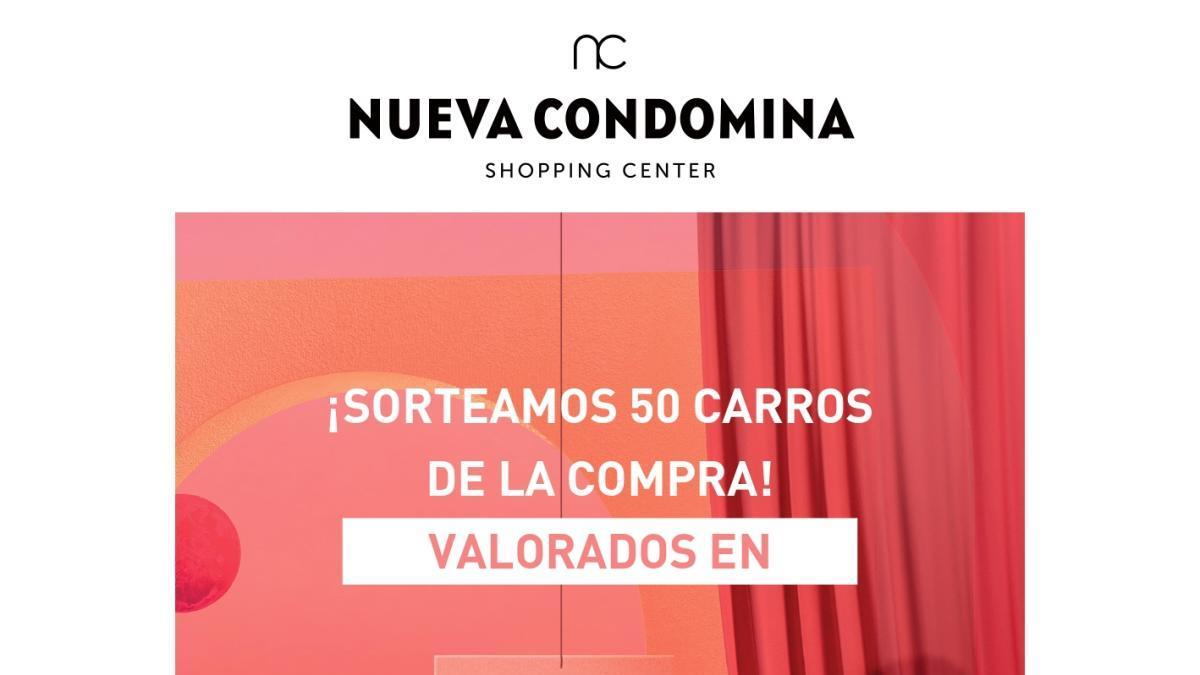 nc

NUEVA CONDOMINA

SHOPPING CENTER

¡SORTEAMOS 50 CARROS DE LA COMPRA!

VALORADOS EN